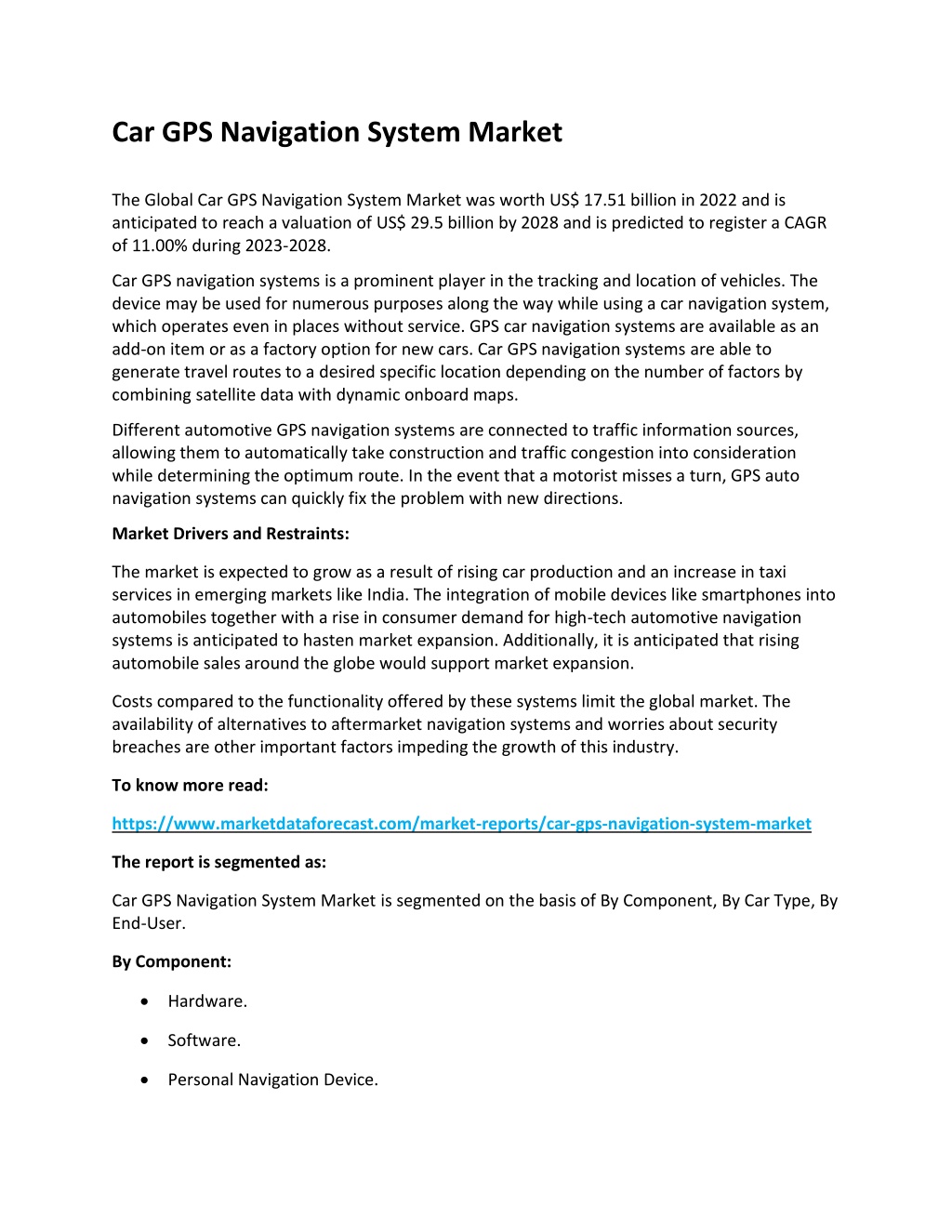 Car GPS Navigation System Market

The Global Car GPS Navigation System Market was worth US$ 17.51 billion in 2022 and is anticipated to reach a valuation of US$ 29.5 billion by 2028 and is predicted to register a CAGR of 11.00% during 2023-2028.

Car GPS navigation systems is a prominent player in the tracking and location of vehicles. The device may be used for numerous purposes along the way while using a car navigation system, which operates even in places without service. GPS car navigation systems are available as an add-on item or as a factory option for new cars. Car GPS navigation systems are able to generate travel routes to a desired specific location depending on the number of factors by combining satellite data with dynamic onboard maps.

Different automotive GPS navigation systems are connected to traffic information sources, allowing them to automatically take construction and traffic congestion into consideration while determining the optimum route. In the event that a motorist misses a turn, GPS auto navigation systems can quickly fix the problem with new directions.

Market Drivers and Restraints:

The market is expected to grow as a result of rising car production and an increase in taxi services in emerging markets like India. The integration of mobile devices like smartphones into automobiles together with a rise in consumer demand for high-tech automotive navigation systems is anticipated to hasten market expansion. Additionally, it is anticipated that rising automobile sales around the globe would support market expansion.

Costs compared to the functionality offered by these systems limit the global market. The availability of alternatives to aftermarket navigation systems and worries about security breaches are other important factors impeding the growth of this industry.

To know more read:

https://www.marketdataforecast.com/market-reports/car-gps-navigation-system-market

The report is segmented as:

Car GPS Navigation System Market is segmented on the basis of By Component, By Car Type, By End-User.

By Component:

• Hardware.
• Software.
• Personal Navigation Device.